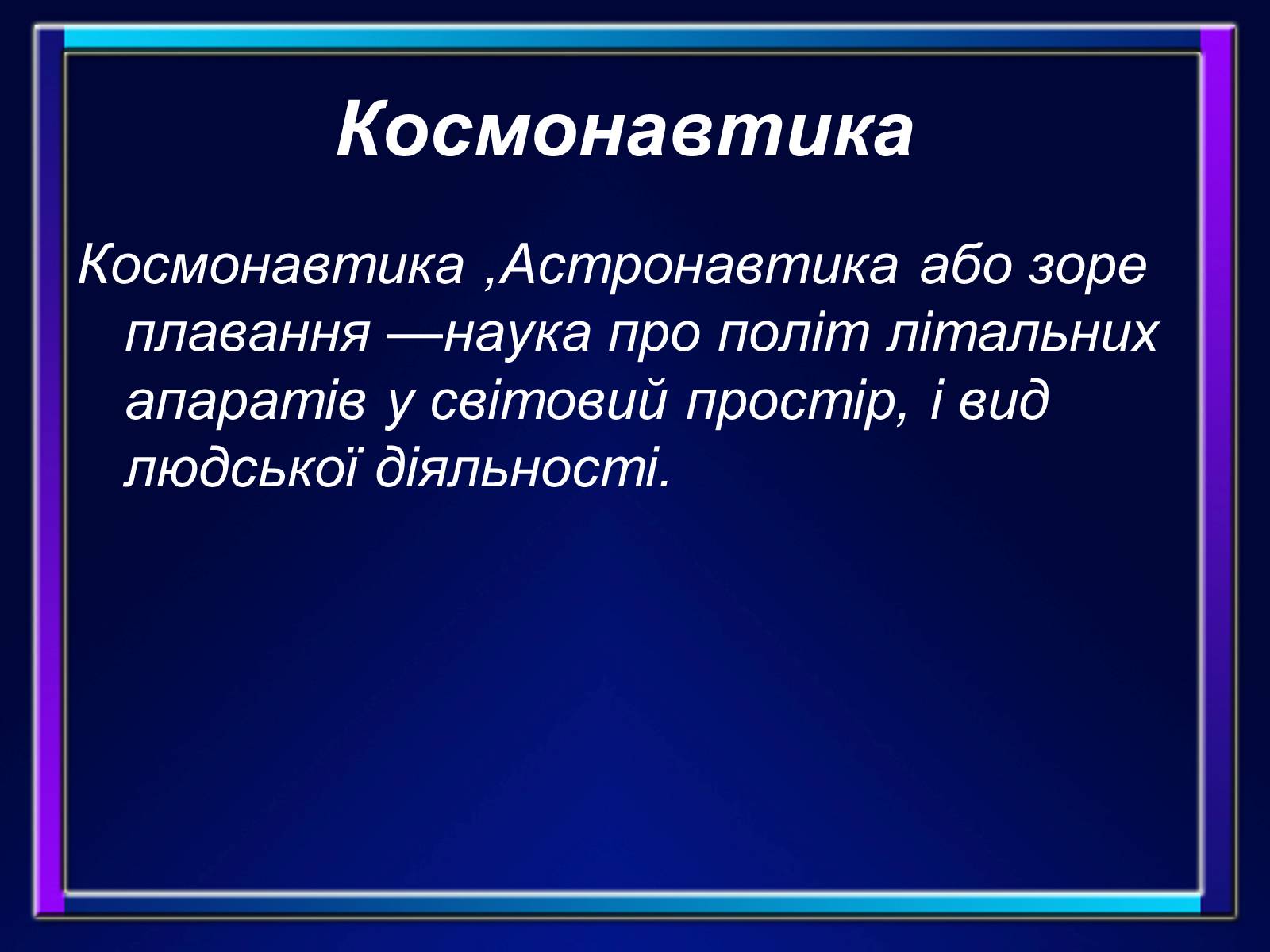 Космонавтика

Космонавтика ,Астронавтика або зоре плавання —наука про політ літальних апаратів у світовий простір, і вид людської діяльності.